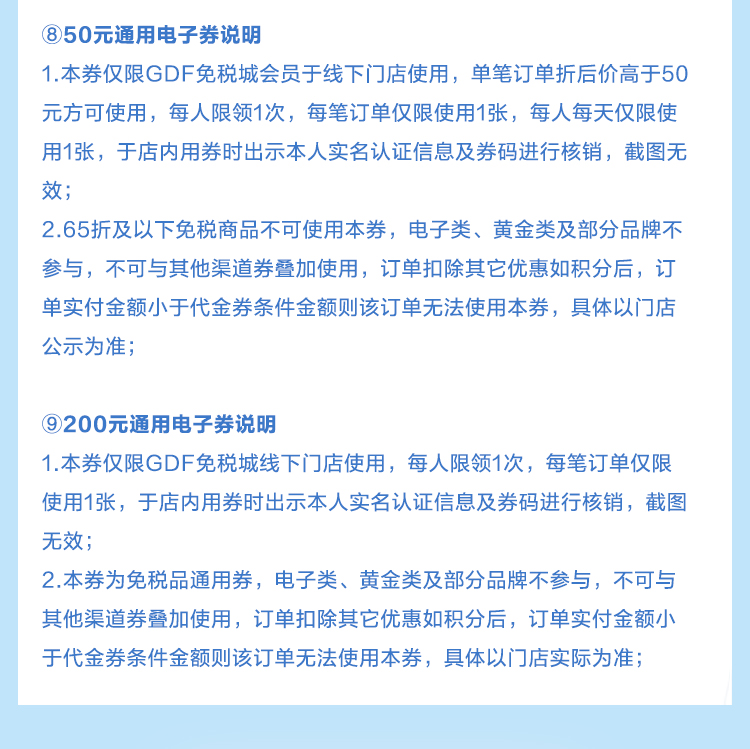 ⑧50元通用电子券说明
1.本券仅限GDF免税城会员于线下门店使用，单笔订单折后价高于50元方可使用，每人限领1次，每笔订单仅限使用1张，每人每天仅限使用1张，于店内用券时出示本人实名认证信息及券码进行核销，截图无效；
2.65折及以下免税商品不可使用本券，电子类、黄金类及部分品牌不参与，不可与其他渠道券叠加使用，订单扣除其它优惠如积分后，订单实付金额小于代金券条件金额则该订单无法使用本券，具体以门店公示为准；

⑨200元通用电子券说明
1.本券仅限GDF免税城线下门店使用，每人限领1次，每笔订单仅限使用1张，于店内用券时出示本人实名认证信息及券码进行核销，截图无效；
2.本券为免税品通用券，电子类、黄金类及部分品牌不参与，不可与其他渠道券叠加使用，订单扣除其它优惠如积分后，订单实付金额小于代金券条件金额则该订单无法使用本券，具体以门店实际为准；